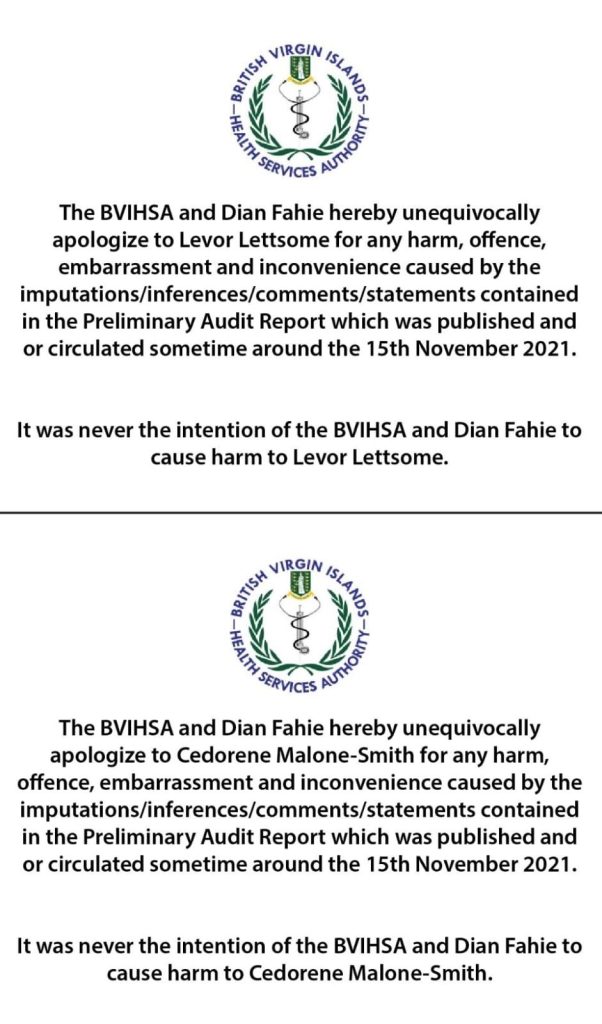 —BRITISH VIRGIN ISLANDS— HEALTH SERVICES AUTHORITY

The BVIHSA and Dian Fahie hereby unequivocally apologize to Levor Lettsome for any harm, offence, embarrassment and inconvenience caused by the imputations/inferences/comments/statements contained in the Preliminary Audit Report which was published and or circulated sometime around the 15th November 2021.

It was never the intention of the BVIHSA and Dian Fahie to cause harm to Levor Lettsome.

—BRITISH VIRGIN ISLANDS— HEALTH SERVICES AUTHORITY

The BVIHSA and Dian Fahie hereby unequivocally apologize to Cedorene Malone-Smith for any harm, offence, embarrassment and inconvenience caused by the imputations/inferences/comments/statements contained in the Preliminary Audit Report which was published and or circulated sometime around the 15th November 2021.

It was never the intention of the BVIHSA and Dian Fahie to cause harm to Cedorene Malone-Smith.